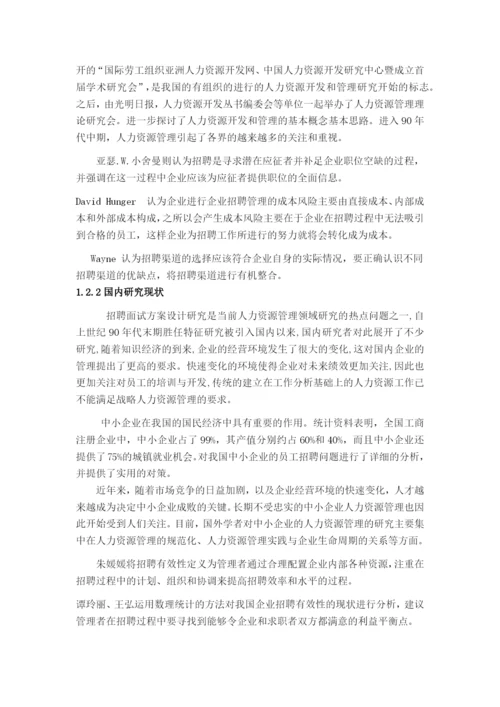 开的“国际劳工组织亚洲人力资源开发网、中国人力资源开发研究中心暨成立首届学术研究会”，是我国的有组织的进行的人力资源开发和管理研究开始的标志。之后，由光明日报，人力资源开发丛书编委会等单位一起举办了人力资源管理理论研究会。进一步探讨了人力资源开发和管理的基本概念基本思路。进入 90 年代中期，人力资源管理引起了各界的越来越多的关注和重视。

亚瑟.W.小舍曼则认为招聘是寻求潜在应征者并补足企业职位空缺的过程，并强调在这一过程中企业应该为应征者提供职位的全面信息。

David Hunger 认为企业进行企业招聘管理的成本风险主要由直接成本、内部成本和外部成本构成，之所以会产生成本风险主要在于企业在招聘过程中无法吸引到合格的员工，这样企业为招聘工作所进行的努力就将会转化成为成本。

Wayne 认为招聘渠道的选择应该符合企业自身的实际情况，要正确认识不同招聘渠道的优缺点，将招聘渠道进行有机整合。

1.2.2 国内研究现状

招聘面试方案设计研究是当前人力资源管理领域研究的热点问题之一,自上世纪 90 年代末期胜任特征研究被引入国内以来,国内研究者对此展开了不少研究,随着知识经济的到来,企业的经营环境发生了很大的变化,这对国内企业的管理提出了更高的要求。快速变化的环境使得企业对未来绩效更加关注,因此也更加关注对员工的培训与开发,传统的建立在工作分析基础上的人力资源工作已不能满足战略人力资源管理的要求。

中小企业在我国的国民经济中具有重要的作用。统计资料表明，全国工商注册企业中，中小企业占了 99%，其产值分别约占 60%和 40%，而且中小企业还提供了 75%的城镇就业机会。对我国中小企业的员工招聘问题进行了详细的分析，并提供了实用的对策。

近年来，随着市场竞争的日益加剧，以及企业经营环境的快速变化，人才越来越成为决定中小企业成败的关键。长期不受忠实的中小企业人力资源管理也因此开始受到人们关注。目前，国外学者对中小企业的人力资源管理的研究主要集中在人力资源管理的规范化、人力资源管理实践与企业生命周期的关系等方面。

朱媛媛将招聘有效性定义为管理者通过合理配置企业内部各种资源，注重在招聘过程中的计划、组织和协调来提高招聘效率和水平的过程。

谭玲丽、王弘运用数理统计的方法对我国企业招聘有效性的现状进行分析，建议管理者在招聘过程中要寻找到能够令企业和求职者双方都满意的利益平衡点。